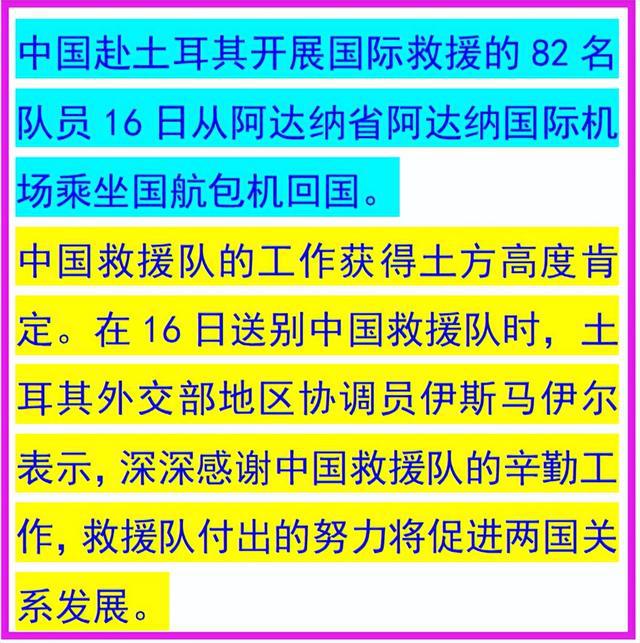 中国赴土耳其开展国际救援的 82 名队员 16 日从阿达纳省阿达纳国际机场乘坐国航包机回国。

中国救援队的工作获得土方高度肯定。在 16 日送别中国救援队时，土耳其外交部地区协调员伊斯马伊尔表示，深深感谢中国救援队的辛勤工作，救援队付出的努力将促进两国关系发展。